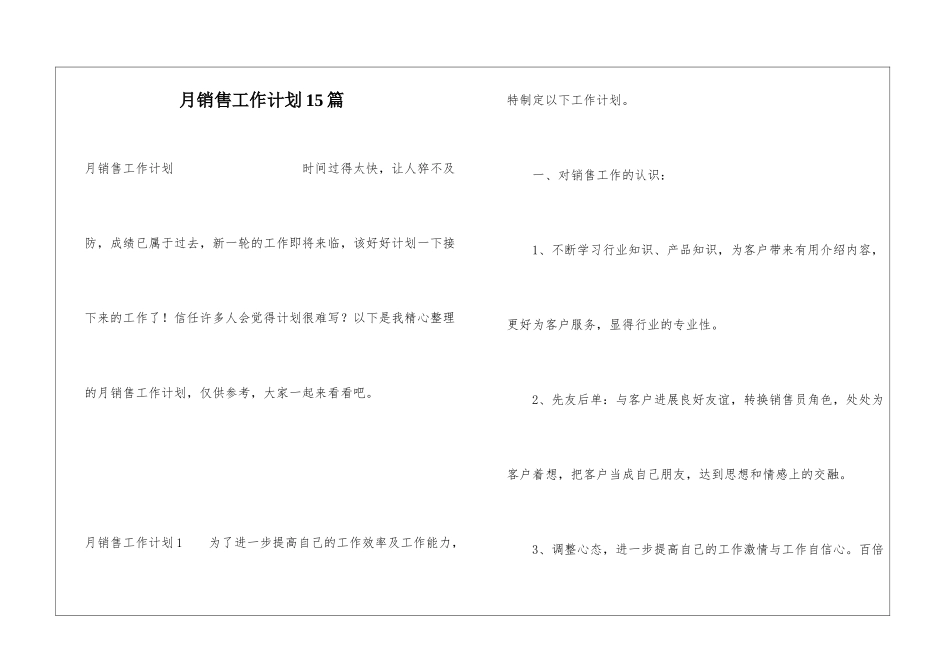 月销售工作计划15篇

月销售工作计划　　时间过得太快，让人猝不及防，成绩已属于过去，新一轮的工作即将来临，该好好计划一下接下来的工作了！信任许多人会觉得计划很难写？以下是我精心整理的月销售工作计划，仅供参考，大家一起来看看吧。

月销售工作计划1　　为了进一步提高自己的工作效率及工作能力，特制定以下工作计划。

一、对销售工作的认识：

1、不断学习行业知识、产品知识，为客户带来有用介绍内容，更好为客户服务，显得行业的专业性。

2、先友后单：与客户进展良好友谊，转换销售员角色，处处为客户着想，把客户当成自己朋友，达到思想和情感上的交融。

3、调整心态，进一步提高自己的工作激情与工作自信心。百倍